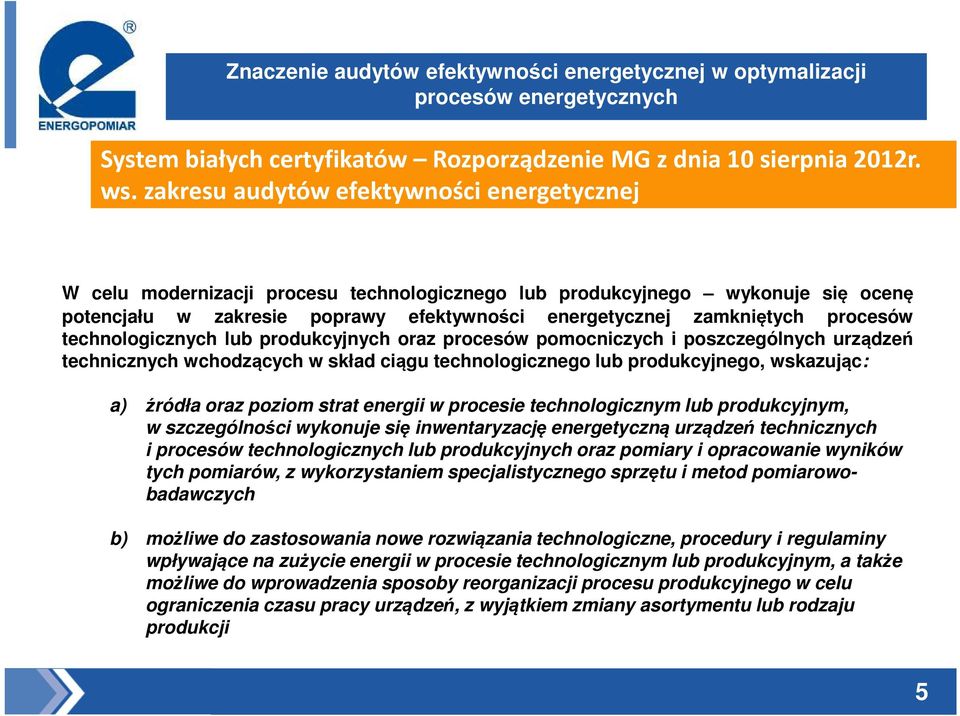 ENERGOPOMIAR

Znaczenie audytów efektywności energetycznej w optymalizacji procesów energetycznych

System białych certyfikatów – Rozporządzenie MG z dnia 10 sierpnia 2012r. ws. zakresu audytów efektywności energetycznej

W celu modernizacji procesu technologicznego lub produkcyjnego – wykonuje się ocenę potencjału w zakresie poprawy efektywności energetycznej zamkniętych procesów technologicznych lub produkcyjnych oraz procesów pomocniczych i poszczególnych urządzeń technicznych wchodzących w skład ciągu technologicznego lub produkcyjnego, wskazując:

a) źródła oraz poziom strat energii w procesie technologicznym lub produkcyjnym, w szczególności wykonuje się inwentaryzację energetyczną urządzeń technicznych i procesów technologicznych lub produkcyjnych oraz pomiary i opracowanie wyników tych pomiarów, z wykorzystaniem specjalistycznego sprzętu i metod pomiarowo-badawczych

b) możliwe do zastosowania nowe rozwiązania technologiczne, procedury i regulaminy wpływające na zużycie energii w procesie technologicznym lub produkcyjnym, a także możliwe do wprowadzenia sposoby reorganizacji procesu produkcyjnego w celu ograniczenia czasu pracy urządzeń, z wyjątkiem zmiany asortymentu lub rodzaju produkcji

5